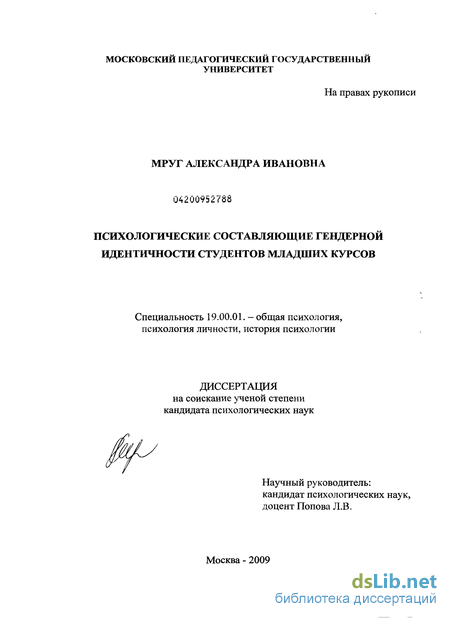 МОСКОВСКИЙ ПЕДАГОГИЧЕСКИЙ ГОСУДАРСТВЕННЫЙ УНИВЕРСИТЕТ

На правах рукописи

МРУГ АЛЕКСАНДРА ИВАНОВНА

04200952788

ПСИХОЛОГИЧЕСКИЕ СОСТАВЛЯЮЩИЕ ГЕНДЕРНОЙ ИДЕНТИЧНОСТИ СТУДЕНТОВ МЛАДШИХ КУРСОВ

Специальность 19.00.01. – общая психология, психология личности, история психологии

ДИССЕРТАЦИЯ
на соискание ученой степени
кандидата психологических наук

Научный руководитель:
кандидат психологических наук,
доцент Попова Л.В.

Москва - 2009

dsLib.net
библиотека диссертаций